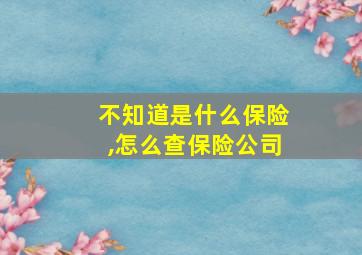 不知道是什么保险,怎么查保险公司